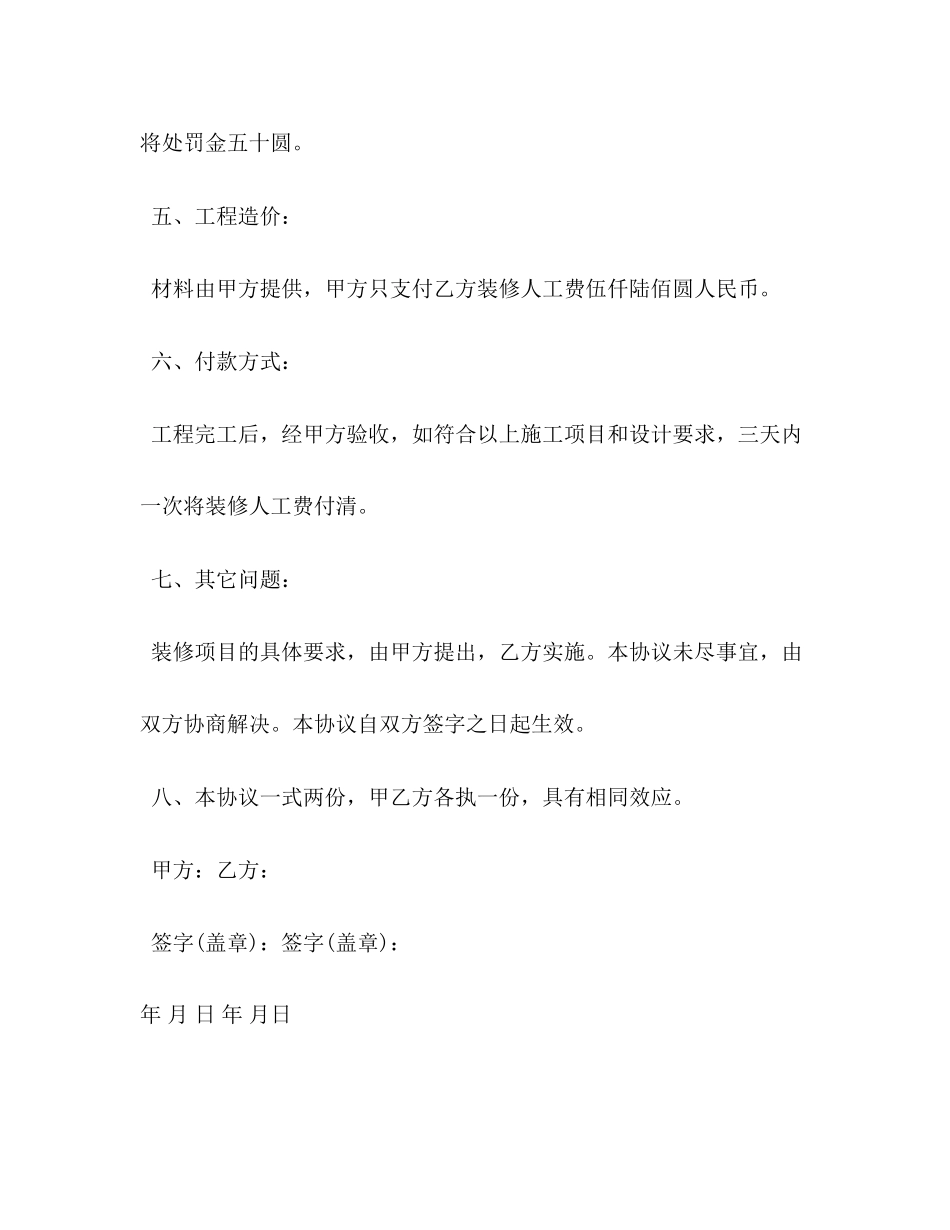 将处罚金五十圆。

五、工程造价：

材料由甲方提供，甲方只支付乙方装修人工费伍仟陆佰圆人民币。

六、付款方式：

工程完工后，经甲方验收，如符合以上施工项目和设计要求，三天内一次将装修人工费付清。

七、其它问题：

装修项目的具体要求，由甲方提出，乙方实施。本协议未尽事宜，由双方协商解决。本协议自双方签字之日起生效。

八、本协议一式两份，甲乙方各执一份，具有相同效应。

甲方：乙方：

签字(盖章)：签字(盖章)：

年 月 日 年 月日